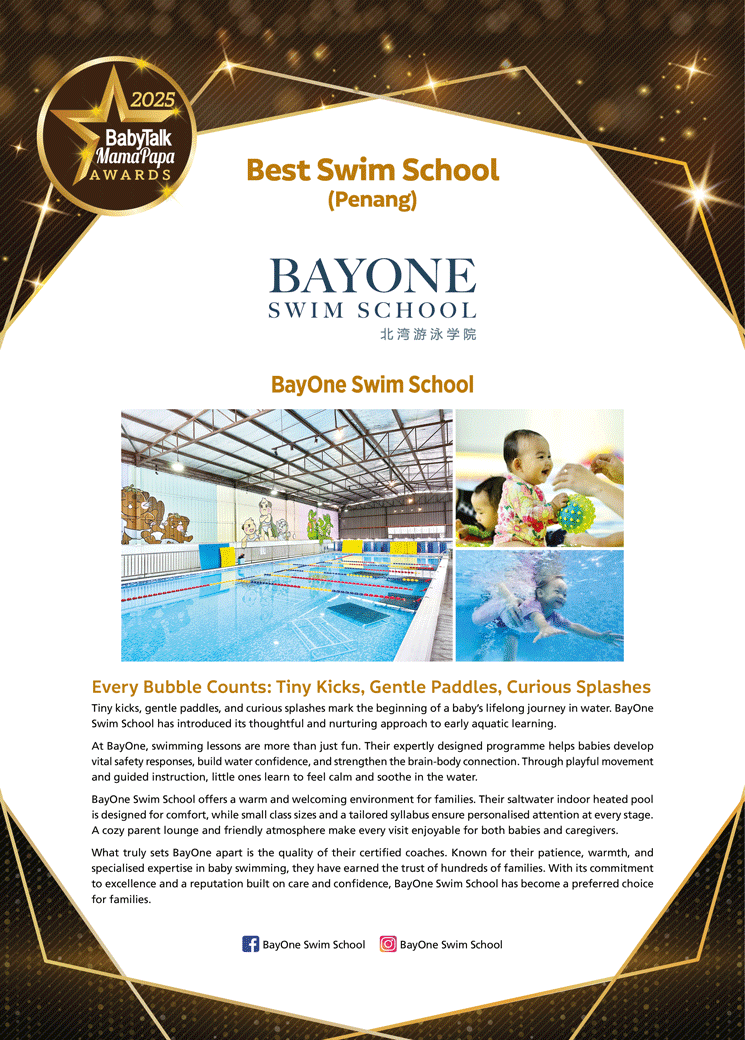 2025
BabyTalk
MamaPapa
AWARDS

Best Swim School
(Penang)

BAYONE
SWIM SCHOOL
北湾游泳学院

BayOne Swim School

Every Bubble Counts: Tiny Kicks, Gentle Paddles, Curious Splashes

Tiny kicks, gentle paddles, and curious splashes mark the beginning of a baby's lifelong journey in water. BayOne Swim School has introduced its thoughtful and nurturing approach to early aquatic learning.

At BayOne, swimming lessons are more than just fun. Their expertly designed programme helps babies develop vital safety responses, build water confidence, and strengthen the brain-body connection. Through playful movement and guided instruction, little ones learn to feel calm and soothe in the water.

BayOne Swim School offers a warm and welcoming environment for families. Their saltwater indoor heated pool is designed for comfort, while small class sizes and a tailored syllabus ensure personalised attention at every stage. A cozy parent lounge and friendly atmosphere make every visit enjoyable for both babies and caregivers.

What truly sets BayOne apart is the quality of their certified coaches. Known for their patience, warmth, and specialised expertise in baby swimming, they have earned the trust of hundreds of families. With its commitment to excellence and a reputation built on care and confidence, BayOne Swim School has become a preferred choice for families.

BayOne Swim School BayOne Swim School